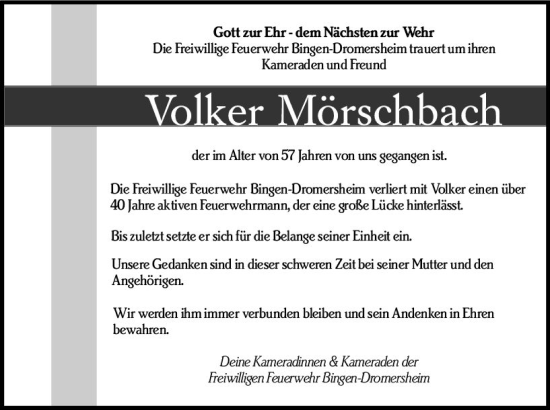 Gott zur Ehr - dem Nächsten zur Wehr
Die Freiwillige Feuerwehr Bingen-Dromersheim trauert um ihren Kameraden und Freund

Volker Mörschbach

der im Alter von 57 Jahren von uns gegangen ist.

Die Freiwillige Feuerwehr Bingen-Dromersheim verliert mit Volker einen über 40 Jahre aktiven Feuerwehrmann, der eine große Lücke hinterlässt.

Bis zuletzt setzte er sich für die Belange seiner Einheit ein.

Unsere Gedanken sind in dieser schweren Zeit bei seiner Mutter und den Angehörigen.

Wir werden ihm immer verbunden bleiben und sein Andenken in Ehren bewahren.

Deine Kameradinnen & Kameraden der
Freiwilligen Feuerwehr Bingen-Dromersheim